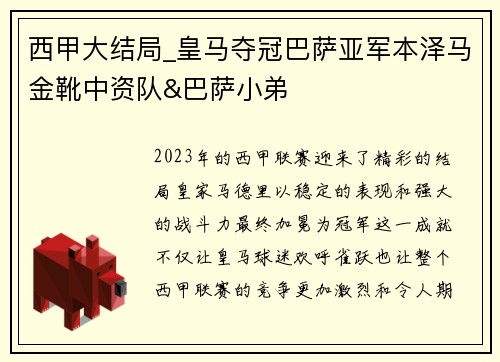 西甲大结局_皇马夺冠巴萨亚军本泽马金靴中资队&巴萨小弟

2023年的西甲联赛迎来了精彩的结局皇家马德里以稳定的表现和强大的战斗力最终加冕为冠军这一成就不仅让皇马球迷欢呼雀跃也让整个西甲联赛的竞争更加激烈和令人期